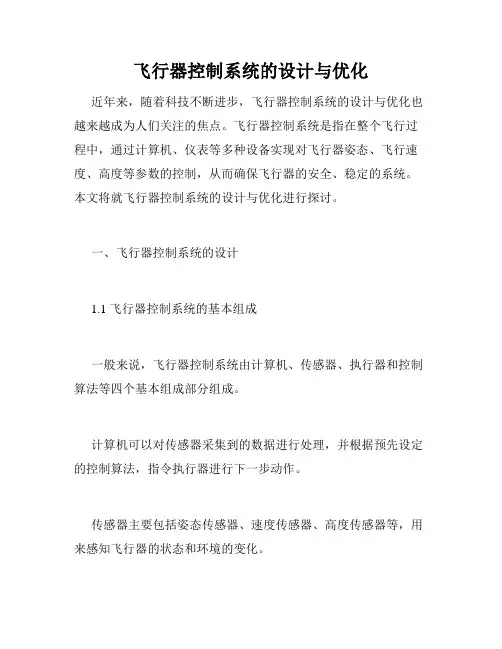 飞行器控制系统的设计与优化

近年来，随着科技不断进步，飞行器控制系统的设计与优化也越来越成为人们关注的焦点。飞行器控制系统是指在整个飞行过程中，通过计算机、仪表等多种设备实现对飞行器姿态、飞行速度、高度等参数的控制，从而确保飞行器的安全、稳定的系统。本文将就飞行器控制系统的设计与优化进行探讨。

一、飞行器控制系统的设计

1.1 飞行器控制系统的基本组成

一般来说，飞行器控制系统由计算机、传感器、执行器和控制算法等四个基本组成部分组成。

计算机可以对传感器采集到的数据进行处理，并根据预先设定的控制算法，指令执行器进行下一步动作。

传感器主要包括姿态传感器、速度传感器、高度传感器等，用来感知飞行器的状态和环境的变化。